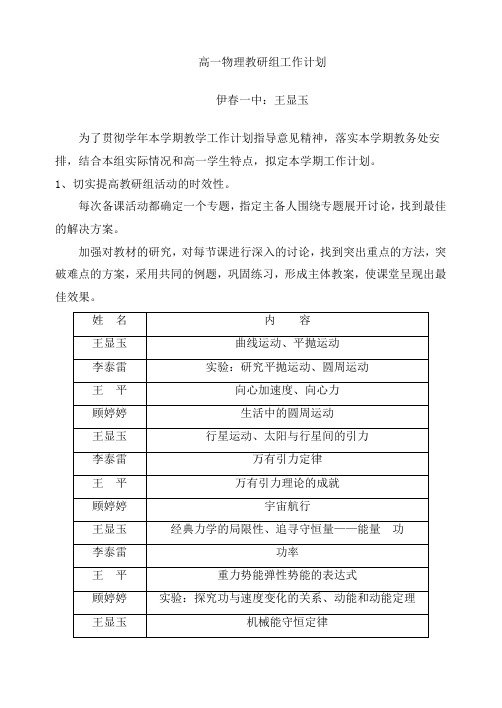 高一物理教研组工作计划

伊春一中：王显玉

为了贯彻学年本学期教学工作计划指导意见精神，落实本学期教务处安排，结合本组实际情况和高一学生特点，拟定本学期工作计划。

1、切实提高教研组活动的时效性。

每次备课活动都确定一个专题，指定主备人围绕专题展开讨论，找到最佳的解决方案。

加强对教材的研究，对每节课进行深入的讨论，找到突出重点的方法，突破难点的方案，采用共同的例题，巩固练习，形成主体教案，使课堂呈现出最佳效果。

| 姓　名 | 内　　容 |
|---|---|
| 王显玉 | 曲线运动、平抛运动 |
| 李泰雷 | 实验：研究平抛运动、圆周运动 |
| 王　平 | 向心加速度、向心力 |
| 顾婷婷 | 生活中的圆周运动 |
| 王显玉 | 行星运动、太阳与行星间的引力 |
| 李泰雷 | 万有引力定律 |
| 王　平 | 万有引力理论的成就 |
| 顾婷婷 | 宇宙航行 |
| 王显玉 | 经典力学的局限性、追寻守恒量——能量　功 |
| 李泰雷 | 功率 |
| 王　平 | 重力势能弹性势能的表达式 |
| 顾婷婷 | 实验：探究功与速度变化的关系、动能和动能定理 |
| 王显玉 | 机械能守恒定律 |